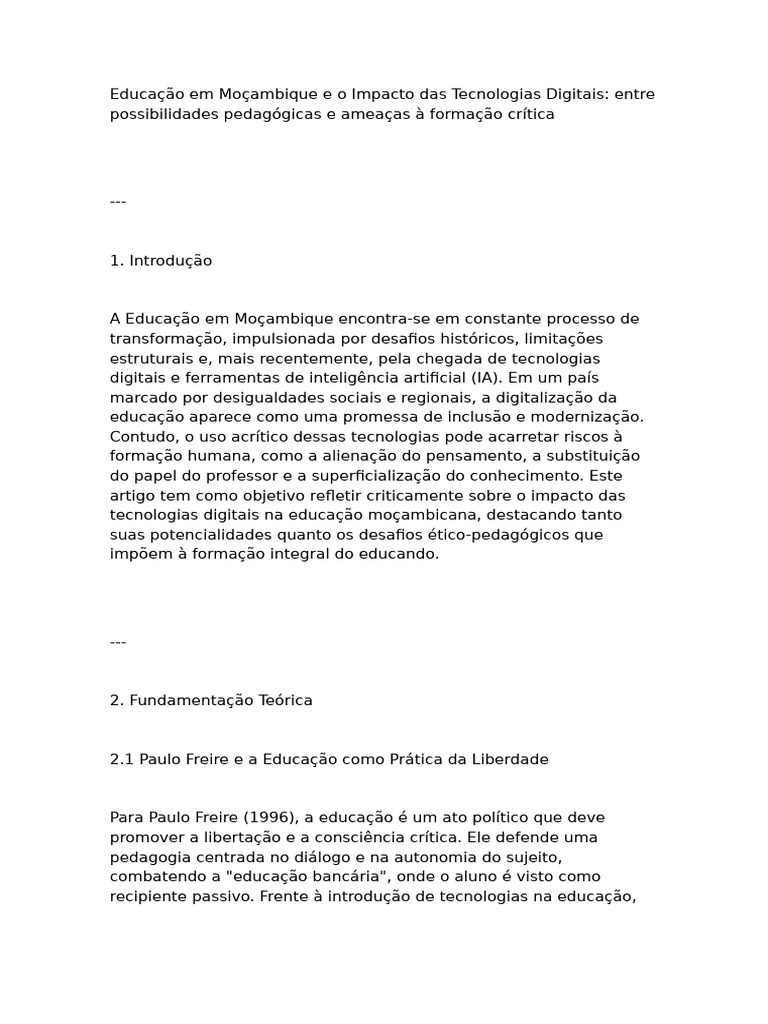 Educação em Moçambique e o Impacto das Tecnologias Digitais: entre possibilidades pedagógicas e ameaças à formação crítica

---

1. Introdução

A Educação em Moçambique encontra-se em constante processo de transformação, impulsionada por desafios históricos, limitações estruturais e, mais recentemente, pela chegada de tecnologias digitais e ferramentas de inteligência artificial (IA). Em um país marcado por desigualdades sociais e regionais, a digitalização da educação aparece como uma promessa de inclusão e modernização. Contudo, o uso acrítico dessas tecnologias pode acarretar riscos à formação humana, como a alienação do pensamento, a substituição do papel do professor e a superficialização do conhecimento. Este artigo tem como objetivo refletir criticamente sobre o impacto das tecnologias digitais na educação moçambicana, destacando tanto suas potencialidades quanto os desafios ético-pedagógicos que impõem à formação integral do educando.

---

2. Fundamentação Teórica

2.1 Paulo Freire e a Educação como Prática da Liberdade

Para Paulo Freire (1996), a educação é um ato político que deve promover a libertação e a consciência crítica. Ele defende uma pedagogia centrada no diálogo e na autonomia do sujeito, combatendo a "educação bancária", onde o aluno é visto como recipiente passivo. Frente à introdução de tecnologias na educação,